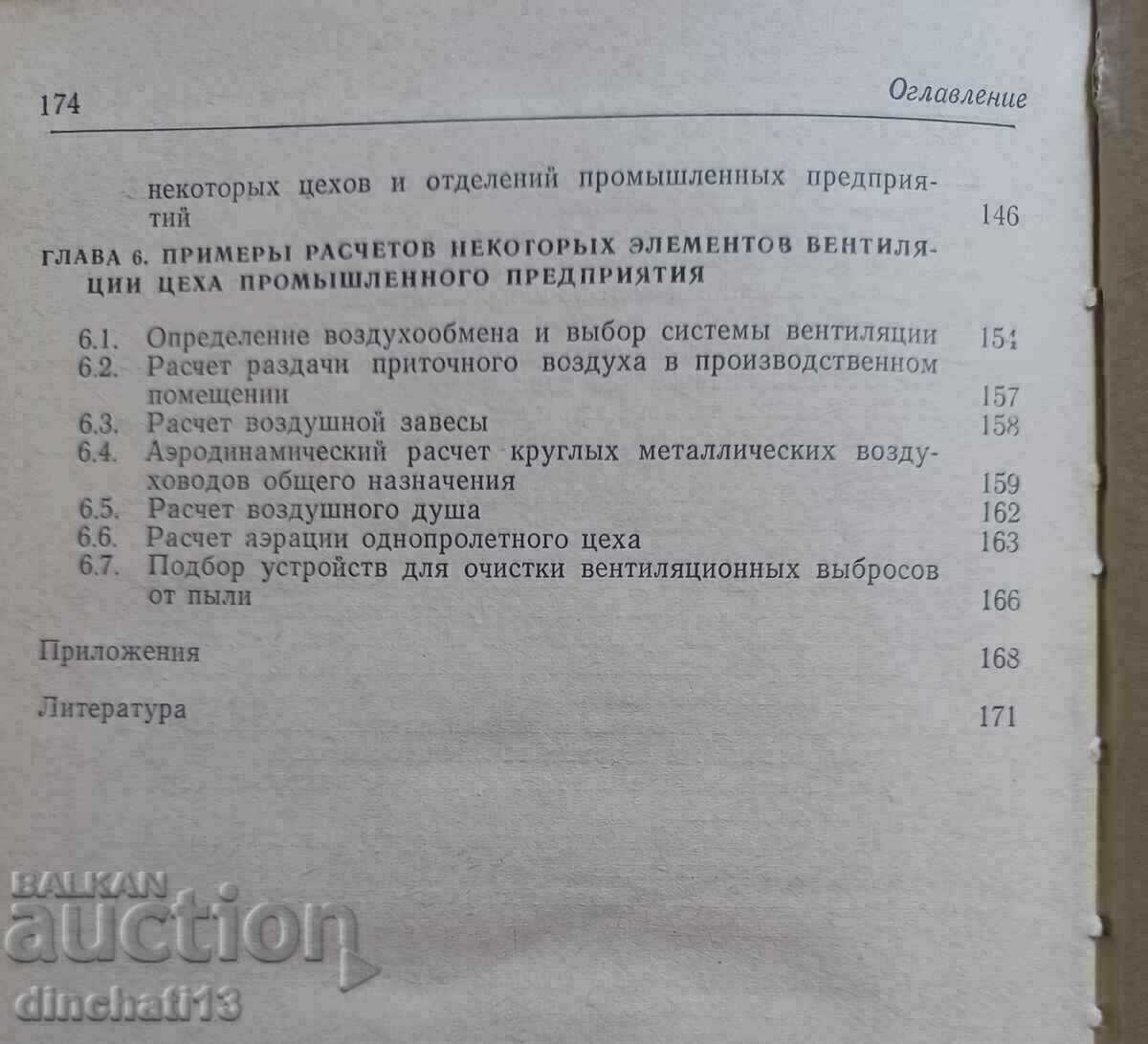 174 Оглавление

некоторых цехов и отделений промышленных предприятий 146

ГЛАВА 6. ПРИМЕРЫ РАСЧЕТОВ НЕКОТОРЫХ ЭЛЕМЕНТОВ ВЕНТИЛЯЦИИ ЦЕХА ПРОМЫШЛЕННОГО ПРЕДПРИЯТИЯ

6.1. Определение воздухообмена и выбор системы вентиляции 154
6.2. Расчет раздачи приточного воздуха в производственном помещении 157
6.3. Расчет воздушной завесы 158
6.4. Аэродинамический расчет круглых металлических воздуховодов общего назначения 159
6.5. Расчет воздушного душа 162
6.6. Расчет аэрации однопролетного цеха 163
6.7. Подбор устройств для очистки вентиляционных выбросов от пыли 166

Приложения 168

Литература 171

BALKAN auction dinchati13